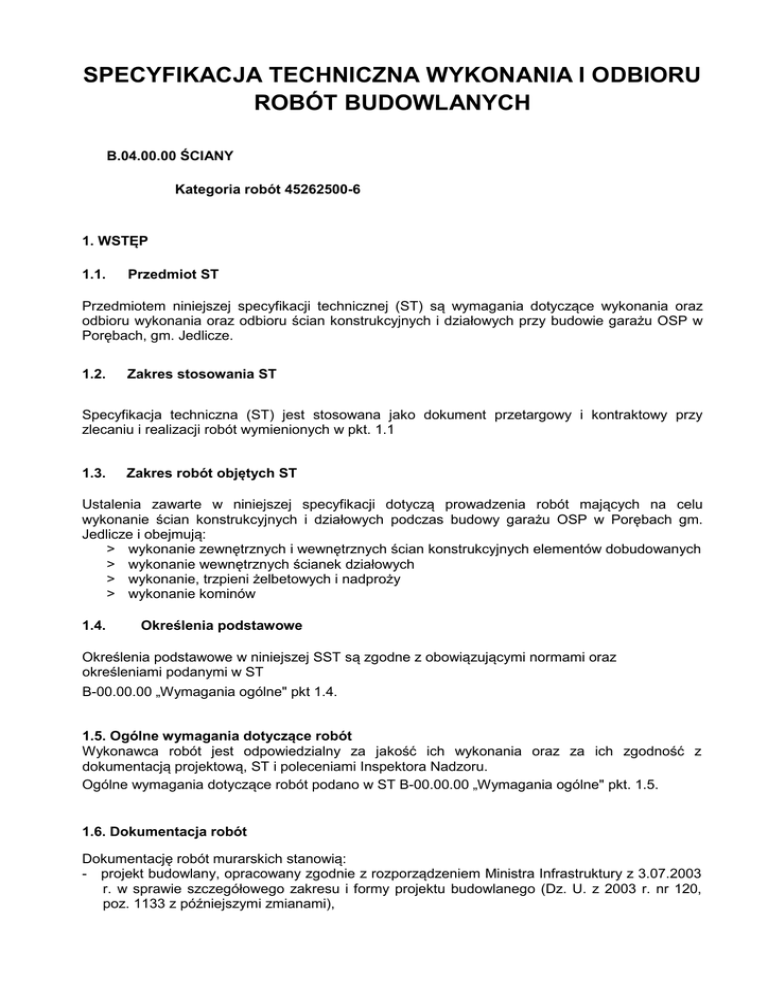 SPECYFIKACJA TECHNICZNA WYKONANIA I ODBIORU ROBÓT BUDOWLANYCH

B.04.00.00 ŚCIANY

Kategoria robót 45262500-6

1. WSTĘP

1.1. Przedmiot ST

Przedmiotem niniejszej specyfikacji technicznej (ST) są wymagania dotyczące wykonania oraz odbioru wykonania oraz odbioru ścian konstrukcyjnych i działowych przy budowie garażu OSP w Porębach, gm. Jedlicze.

1.2. Zakres stosowania ST

Specyfikacja techniczna (ST) jest stosowana jako dokument przetargowy i kontraktowy przy zlecaniu i realizacji robót wymienionych w pkt. 1.1

1.3. Zakres robót objętych ST

Ustalenia zawarte w niniejszej specyfikacji dotyczą prowadzenia robót mających na celu wykonanie ścian konstrukcyjnych i działowych podczas budowy garażu OSP w Porębach gm. Jedlicze i obejmują:
> wykonanie zewnętrznych i wewnętrznych ścian konstrukcyjnych elementów dobudowanych
> wykonanie wewnętrznych ścianek działowych
> wykonanie, trzpieni żelbetowych i nadproży
> wykonanie kominów

1.4. Określenia podstawowe

Określenia podstawowe w niniejszej SST są zgodne z obowiązującymi normami oraz określeniami podanymi w ST
B-00.00.00 „Wymagania ogólne" pkt 1.4.

1.5. Ogólne wymagania dotyczące robót
Wykonawca robót jest odpowiedzialny za jakość ich wykonania oraz za ich zgodność z dokumentacją projektową, ST i poleceniami Inspektora Nadzoru.
Ogólne wymagania dotyczące robót podano w ST B-00.00.00 „Wymagania ogólne" pkt. 1.5.

1.6. Dokumentacja robót

Dokumentację robót murarskich stanowią:
- projekt budowlany, opracowany zgodnie z rozporządzeniem Ministra Infrastruktury z 3.07.2003 r. w sprawie szczegółowego zakresu i formy projektu budowlanego (Dz. U. z 2003 r. nr 120, poz. 1133 z późniejszymi zmianami),